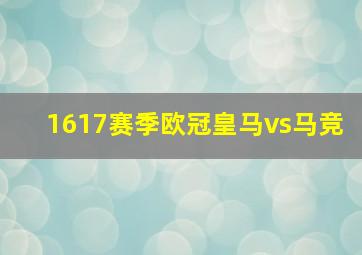 1617赛季欧冠皇马vs马竞